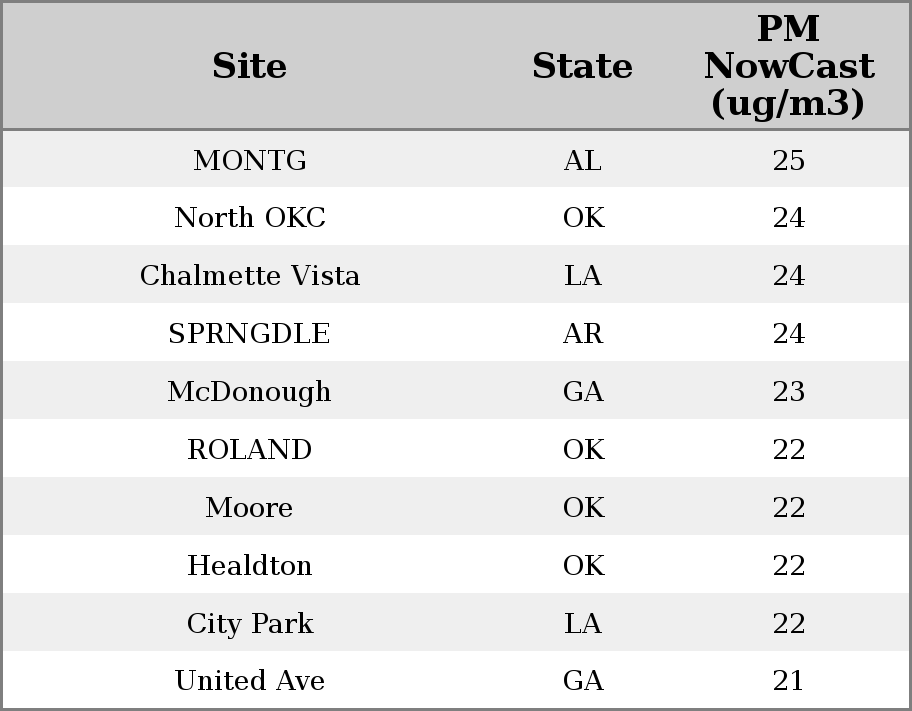 | Site | State | PM NowCast (ug/m3) |
|---|---|---|
| MONTG | AL | 25 |
| North OKC | OK | 24 |
| Chalmette Vista | LA | 24 |
| SPRNGDLE | AR | 24 |
| McDonough | GA | 23 |
| ROLAND | OK | 22 |
| Moore | OK | 22 |
| Healdton | OK | 22 |
| City Park | LA | 22 |
| United Ave | GA | 21 |